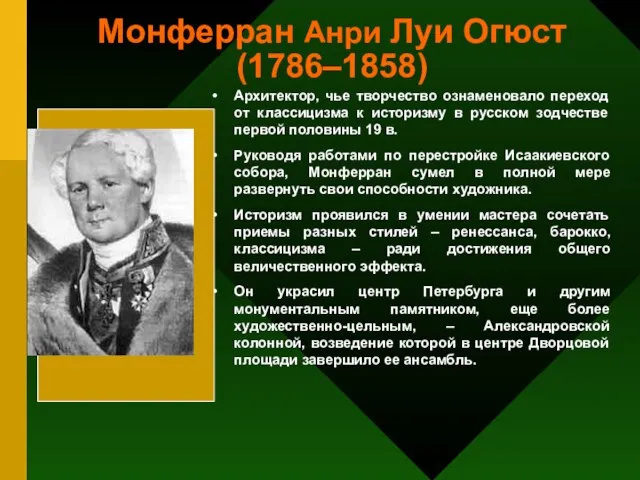 Монферран Анри Луи Огюст (1786–1858)

• Архитектор, чье творчество ознаменовало переход от классицизма к историзму в русском зодчестве первой половины 19 в.

• Руководя работами по перестройке Исаакиевского собора, Монферран сумел в полной мере развернуть свои способности художника.

• Историзм проявился в умении мастера сочетать приемы разных стилей – ренессанса, барокко, классицизма – ради достижения общего величественного эффекта.

• Он украсил центр Петербурга и другим монументальным памятником, еще более художественно-цельным, – Александровской колонной, возведение которой в центре Дворцовой площади завершило ее ансамбль.